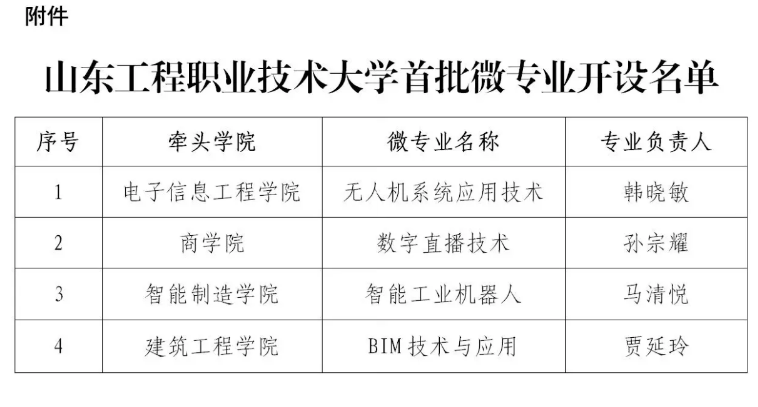 附件

山东工程职业技术大学首批微专业开设名单

| 序号 | 牵头学院 | 微专业名称 | 专业负责人 |
|---|---|---|---|
| 1 | 电子信息工程学院 | 无人机系统应用技术 | 韩晓敏 |
| 2 | 商学院 | 数字直播技术 | 孙宗耀 |
| 3 | 智能制造学院 | 智能工业机器人 | 马清悦 |
| 4 | 建筑工程学院 | BIM技术与应用 | 贾延玲 |